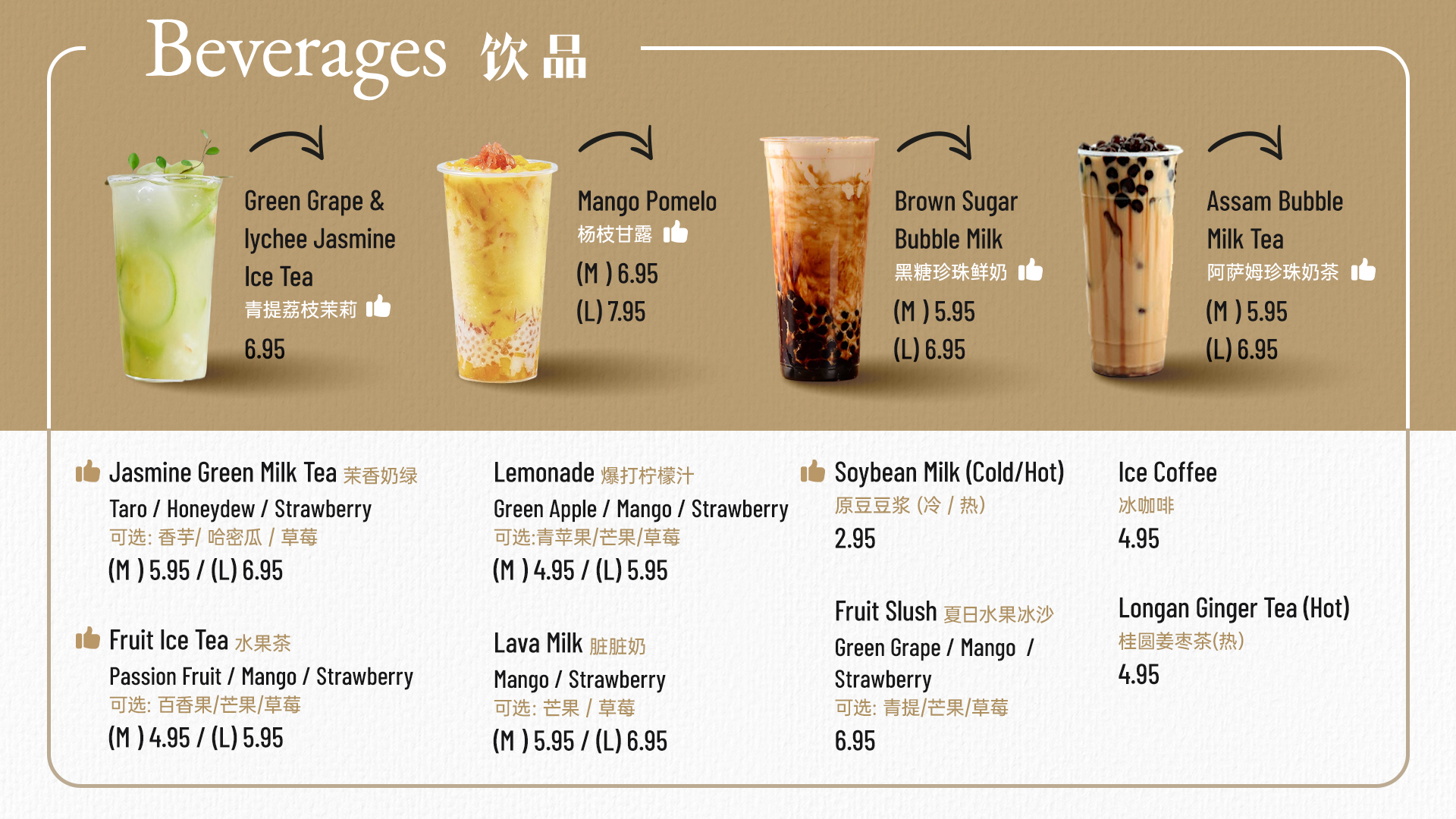 Beverages 饮品

Green Grape & lychee Jasmine Ice Tea
青提荔枝茉莉
6.95

Mango Pomelo
杨枝甘露
(M ) 6.95
(L) 7.95

Brown Sugar Bubble Milk
黑糖珍珠鲜奶
(M ) 5.95
(L) 6.95

Assam Bubble Milk Tea
阿萨姆珍珠奶茶
(M ) 5.95
(L) 6.95

Jasmine Green Milk Tea 茉香奶绿
Taro / Honeydew / Strawberry
可选: 香芋/ 哈密瓜 / 草莓
(M ) 5.95 / (L) 6.95

Fruit Ice Tea 水果茶
Passion Fruit / Mango / Strawberry
可选: 百香果/芒果/草莓
(M ) 4.95 / (L) 5.95

Lemonade 爆打柠檬汁
Green Apple / Mango / Strawberry
可选:青苹果/芒果/草莓
(M ) 4.95 / (L) 5.95

Lava Milk 脏脏奶
Mango / Strawberry
可选: 芒果 / 草莓
(M ) 5.95 / (L) 6.95

Soybean Milk (Cold/Hot)
原豆豆浆 (冷 / 热)
2.95

Fruit Slush 夏日水果冰沙
Green Grape / Mango / Strawberry
可选: 青提/芒果/草莓
6.95

Ice Coffee
冰咖啡
4.95

Longan Ginger Tea (Hot)
桂圆姜枣茶(热)
4.95